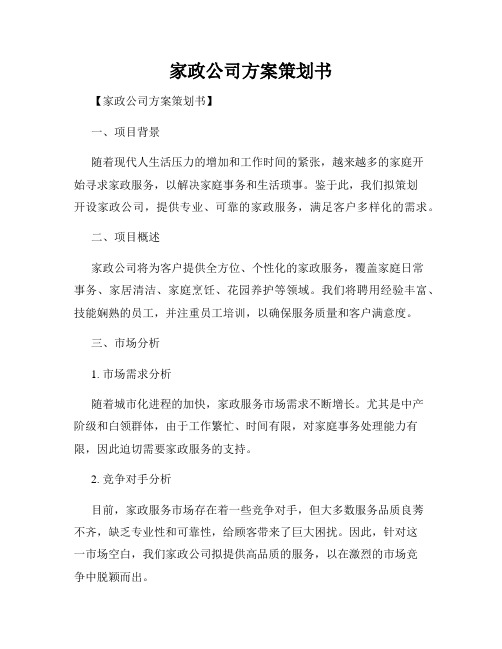 家政公司方案策划书

【家政公司方案策划书】

一、项目背景

随着现代人生活压力的增加和工作时间的紧张，越来越多的家庭开始寻求家政服务，以解决家庭事务和生活琐事。鉴于此，我们拟策划开设家政公司，提供专业、可靠的家政服务，满足客户多样化的需求。

二、项目概述

家政公司将为客户提供全方位、个性化的家政服务，覆盖家庭日常事务、家居清洁、家庭烹饪、花园养护等领域。我们将聘用经验丰富、技能娴熟的员工，并注重员工培训，以确保服务质量和客户满意度。

三、市场分析

1. 市场需求分析

随着城市化进程的加快，家政服务市场需求不断增长。尤其是中产阶级和白领群体，由于工作繁忙、时间有限，对家庭事务处理能力有限，因此迫切需要家政服务的支持。

2. 竞争对手分析

目前，家政服务市场存在着一些竞争对手，但大多数服务品质良莠不齐，缺乏专业性和可靠性，给顾客带来了巨大困扰。因此，针对这一市场空白，我们家政公司拟提供高品质的服务，以在激烈的市场竞争中脱颖而出。